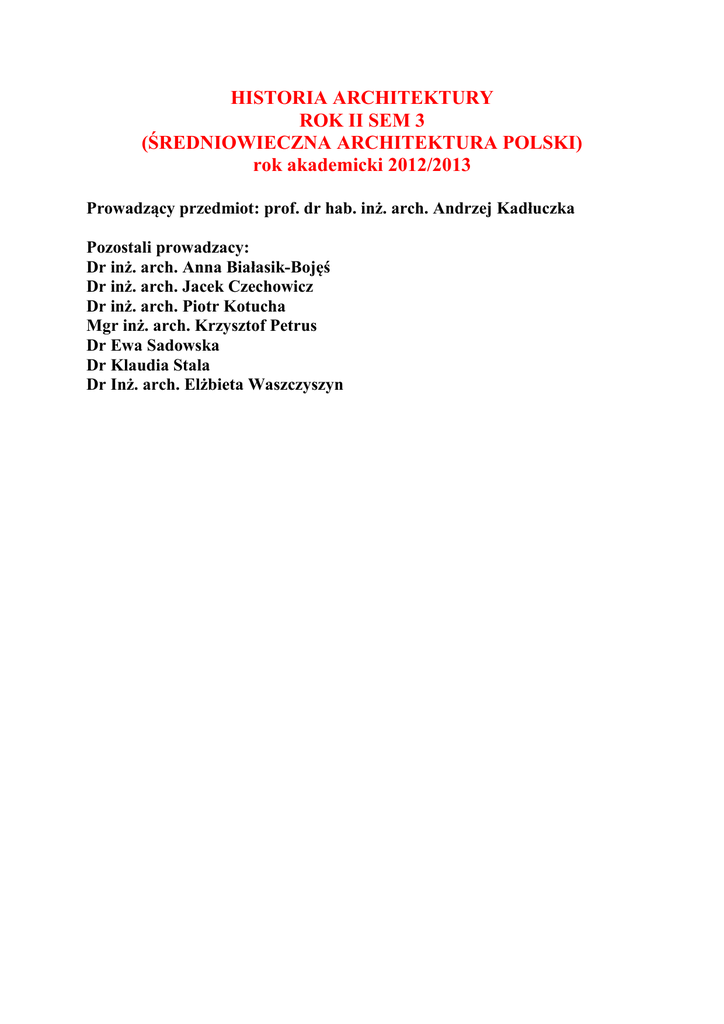 HISTORIA ARCHITEKTURY
ROK II SEM 3
(ŚREDNIOWIECZNA ARCHITEKTURA POLSKI)
rok akademicki 2012/2013

Prowadzący przedmiot: prof. dr hab. inż. arch. Andrzej Kadłuczka

Pozostali prowadzacy:
Dr inż. arch. Anna Białasik-Bojęś
Dr inż. arch. Jacek Czechowicz
Dr inż. arch. Piotr Kotucha
Mgr inż. arch. Krzysztof Petrus
Dr Ewa Sadowska
Dr Klaudia Stala
Dr Inż. arch. Elżbieta Waszczyszyn